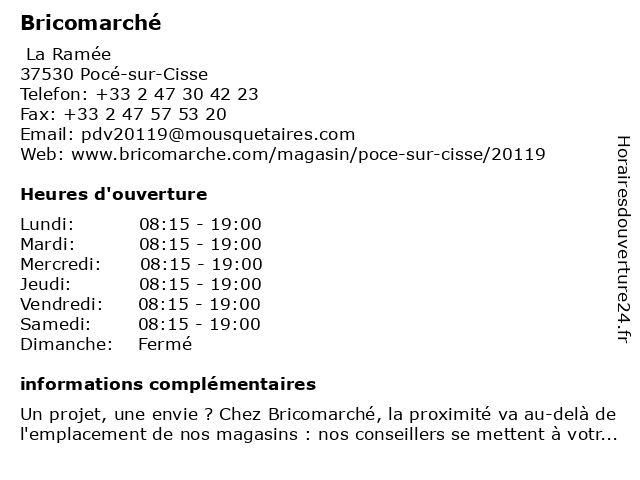 Bricomarché

La Ramée
37530 Pocé-sur-Cisse
Telefon: +33 2 47 30 42 23
Fax: +33 2 47 57 53 20
Email: pdv20119@mousquetaires.com
Web: www.bricomarche.com/magasin/poce-sur-cisse/20119

Heures d'ouverture

| | |
|---|---|
| Lundi: | 08:15 - 19:00 |
| Mardi: | 08:15 - 19:00 |
| Mercredi: | 08:15 - 19:00 |
| Jeudi: | 08:15 - 19:00 |
| Vendredi: | 08:15 - 19:00 |
| Samedi: | 08:15 - 19:00 |
| Dimanche: | Fermé |

informations complémentaires

Un projet, une envie ? Chez Bricomarché, la proximité va au-delà de l'emplacement de nos magasins : nos conseillers se mettent à votr...

Horairesdouverture24.fr